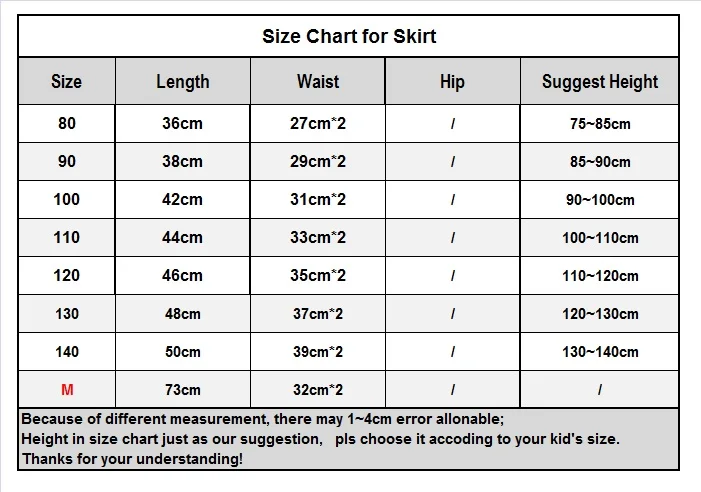 Size Chart for Skirt

| Size | Length | Waist | Hip | Suggest Height |
|---|---|---|---|---|
| 80 | 36cm | 27cm*2 | / | 75~85cm |
| 90 | 38cm | 29cm*2 | / | 85~90cm |
| 100 | 42cm | 31cm*2 | / | 90~100cm |
| 110 | 44cm | 33cm*2 | / | 100~110cm |
| 120 | 46cm | 35cm*2 | / | 110~120cm |
| 130 | 48cm | 37cm*2 | / | 120~130cm |
| 140 | 50cm | 39cm*2 | / | 130~140cm |
| M | 73cm | 32cm*2 | / | / |

Because of different measurement, there may 1~4cm error allonable;
Height in size chart just as our suggestion, pls choose it accoding to your kid's size.
Thanks for your understanding!